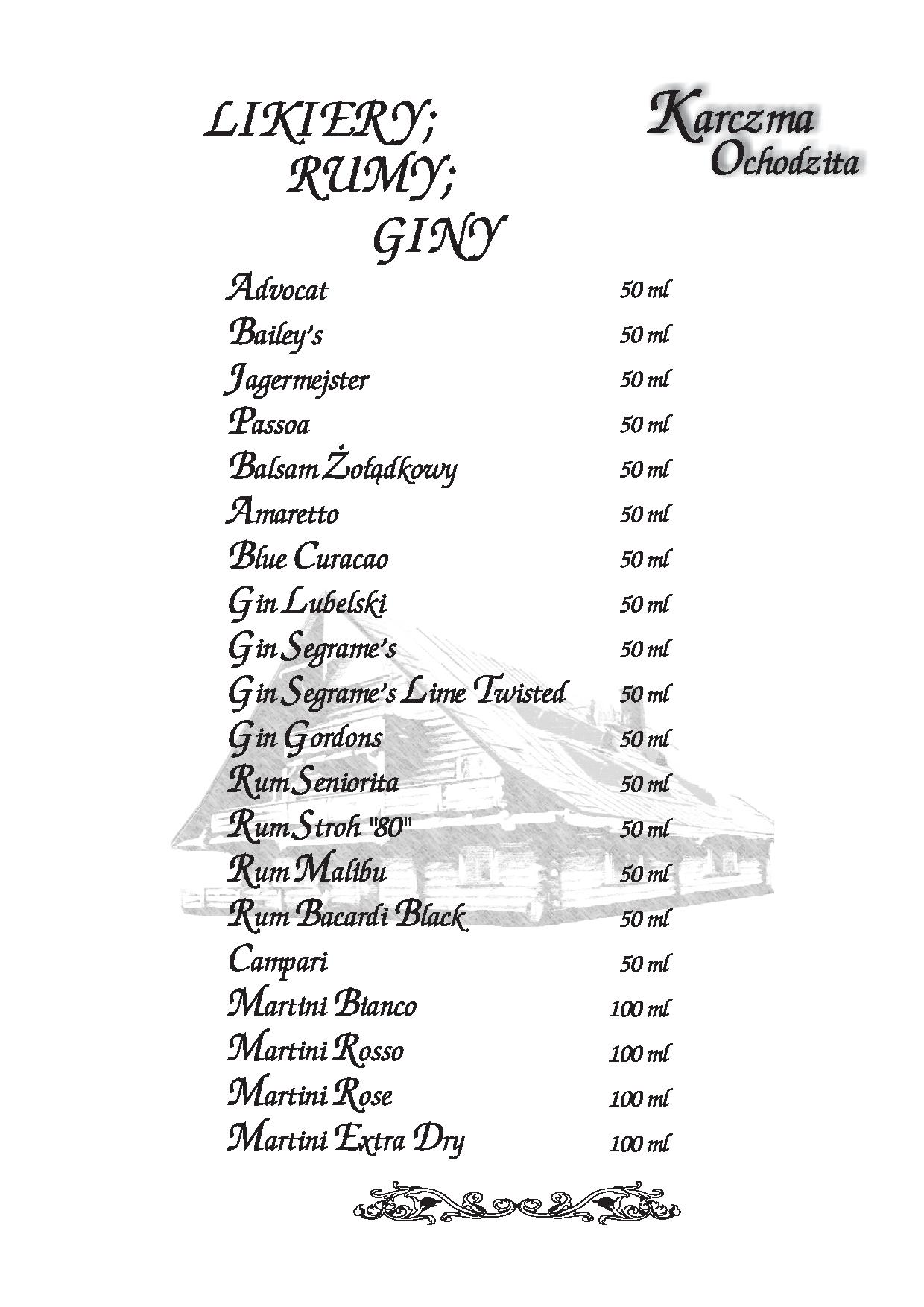 LIKIERY;
RUMY;
GINY

Karczma
Ochodzita

| | |
|---|---|
| Advocat | 50 ml |
| Bailey's | 50 ml |
| Jagermejster | 50 ml |
| Passoa | 50 ml |
| Balsam Żołądkowy | 50 ml |
| Amaretto | 50 ml |
| Blue Curacao | 50 ml |
| Gin Lubelski | 50 ml |
| Gin Segrame's | 50 ml |
| Gin Segrame's Lime Twisted | 50 ml |
| Gin Gordons | 50 ml |
| Rum Seniorita | 50 ml |
| Rum Stroh "80" | 50 ml |
| Rum Malibu | 50 ml |
| Rum Bacardi Black | 50 ml |
| Campari | 50 ml |
| Martini Bianco | 100 ml |
| Martini Rosso | 100 ml |
| Martini Rose | 100 ml |
| Martini Extra Dry | 100 ml |